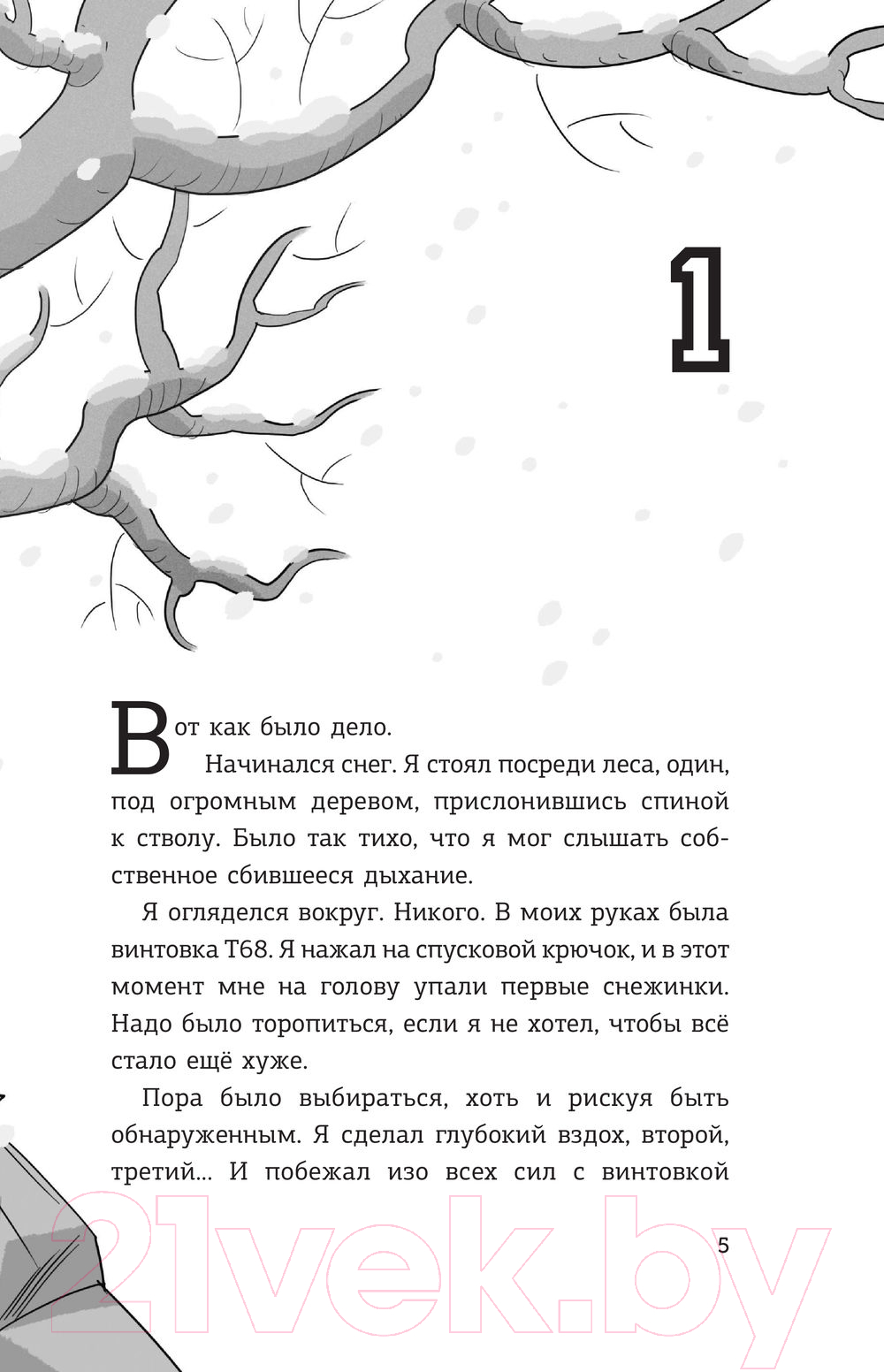 1

Вот как было дело.

Начинался снег. Я стоял посреди леса, один, под огромным деревом, прислонившись спиной к стволу. Было так тихо, что я мог слышать собственное сбившееся дыхание.

Я огляделся вокруг. Никого. В моих руках была винтовка Т68. Я нажал на спусковой крючок, и в этот момент мне на голову упали первые снежинки. Надо было торопиться, если я не хотел, чтобы всё стало ещё хуже.

Пора было выбираться, хоть и рискуя быть обнаруженным. Я сделал глубокий вздох, второй, третий... И побежал изо всех сил с винтовкой

5

21vek.by